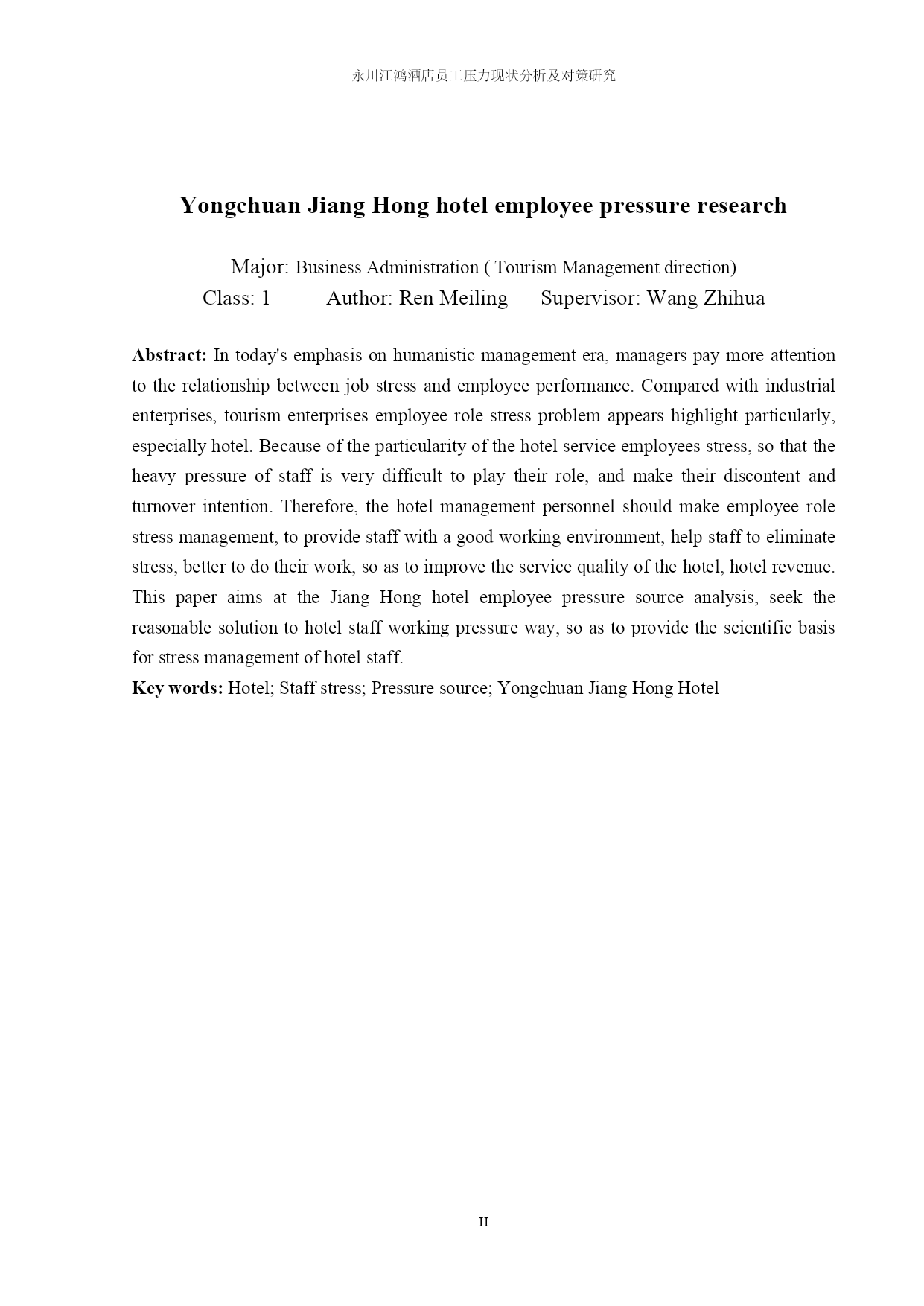 永川江鸿酒店员工压力现状分析及对策研究

Yongchuan Jiang Hong hotel employee pressure research

Major: Business Administration ( Tourism Management direction)
Class: 1 Author: Ren Meiling Supervisor: Wang Zhihua

Abstract: In today's emphasis on humanistic management era, managers pay more attention to the relationship between job stress and employee performance. Compared with industrial enterprises, tourism enterprises employee role stress problem appears highlight particularly, especially hotel. Because of the particularity of the hotel service employees stress, so that the heavy pressure of staff is very difficult to play their role, and make their discontent and turnover intention. Therefore, the hotel management personnel should make employee role stress management, to provide staff with a good working environment, help staff to eliminate stress, better to do their work, so as to improve the service quality of the hotel, hotel revenue. This paper aims at the Jiang Hong hotel employee pressure source analysis, seek the reasonable solution to hotel staff working pressure way, so as to provide the scientific basis for stress management of hotel staff.
Key words: Hotel; Staff stress; Pressure source; Yongchuan Jiang Hong Hotel

II